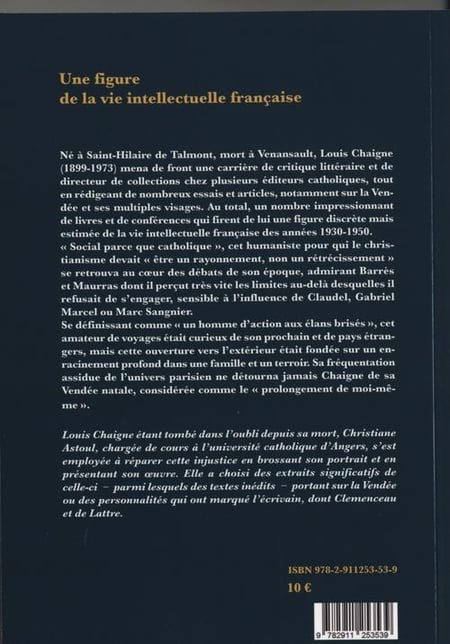 Une figure
de la vie intellectuelle française

Né à Saint-Hilaire de Talmont, mort à Venansault, Louis Chaigne (1899-1973) mena de front une carrière de critique littéraire et de directeur de collections chez plusieurs éditeurs catholiques, tout en rédigeant de nombreux essais et articles, notamment sur la Vendée et ses multiples visages. Au total, un nombre impressionnant de livres et de conférences qui firent de lui une figure discrète mais estimée de la vie intellectuelle française des années 1930-1950.
« Social parce que catholique », cet humaniste pour qui le christianisme devait « être un rayonnement, non un rétrécissement » se retrouva au cœur des débats de son époque, admirant Barrès et Maurras dont il perçut très vite les limites au-delà desquelles il refusait de s'engager, sensible à l'influence de Claudel, Gabriel Marcel ou Marc Sangnier.
Se définissant comme « un homme d'action aux élans brisés », cet amateur de voyages était curieux de son prochain et de pays étrangers, mais cette ouverture vers l'extérieur était fondée sur un enracinement profond dans une famille et un terroir. Sa fréquentation assidue de l'univers parisien ne détourna jamais Chaigne de sa Vendée natale, considérée comme le « prolongement de moi-même ».

Louis Chaigne étant tombé dans l'oubli depuis sa mort, Christiane Astoul, chargée de cours à l'université catholique d'Angers, s'est employée à réparer cette injustice en brossant son portrait et en présentant son œuvre. Elle a choisi des extraits significatifs de celle-ci – parmi lesquels des textes inédits – portant sur la Vendée ou des personnalités qui ont marqué l'écrivain, dont Clemenceau et de Lattre.

ISBN 978-2-911253-53-9
10 €

9 782911 253539